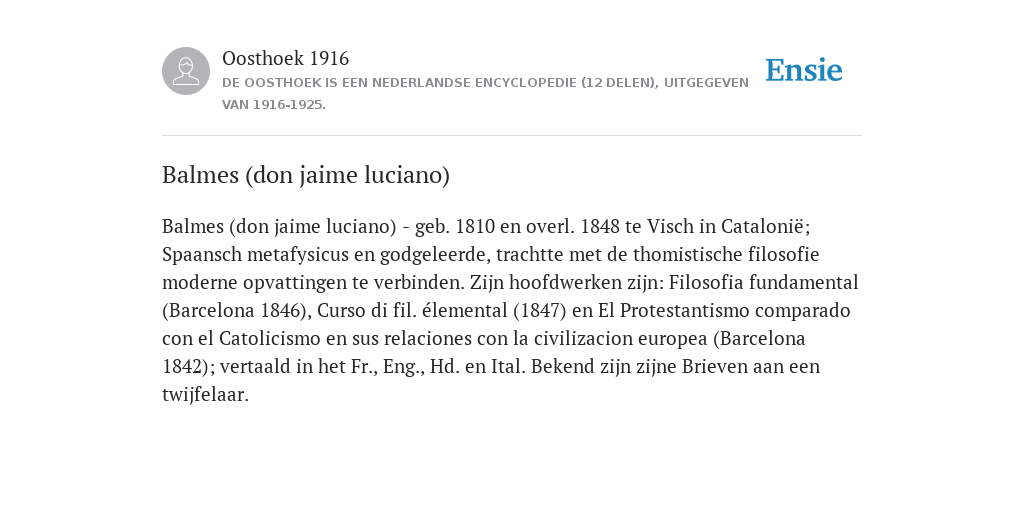 Oosthoek 1916
DE OOSTHOEK IS EEN NEDERLANDSE ENCYCLOPEDIE (12 DELEN), UITGEGEVEN VAN 1916-1925.

Ensie

Balmes (don jaime luciano)

Balmes (don jaime luciano) - geb. 1810 en overl. 1848 te Visch in Catalonië; Spaansch metafysicus en godgeleerde, trachtte met de thomistische filosofie moderne opvattingen te verbinden. Zijn hoofdwerken zijn: Filosofia fundamental (Barcelona 1846), Curso di fil. élemental (1847) en El Protestantismo comparado con el Catolicismo en sus relaciones con la civilizacion europea (Barcelona 1842); vertaald in het Fr., Eng., Hd. en Ital. Bekend zijn zijne Brieven aan een twijfelaar.